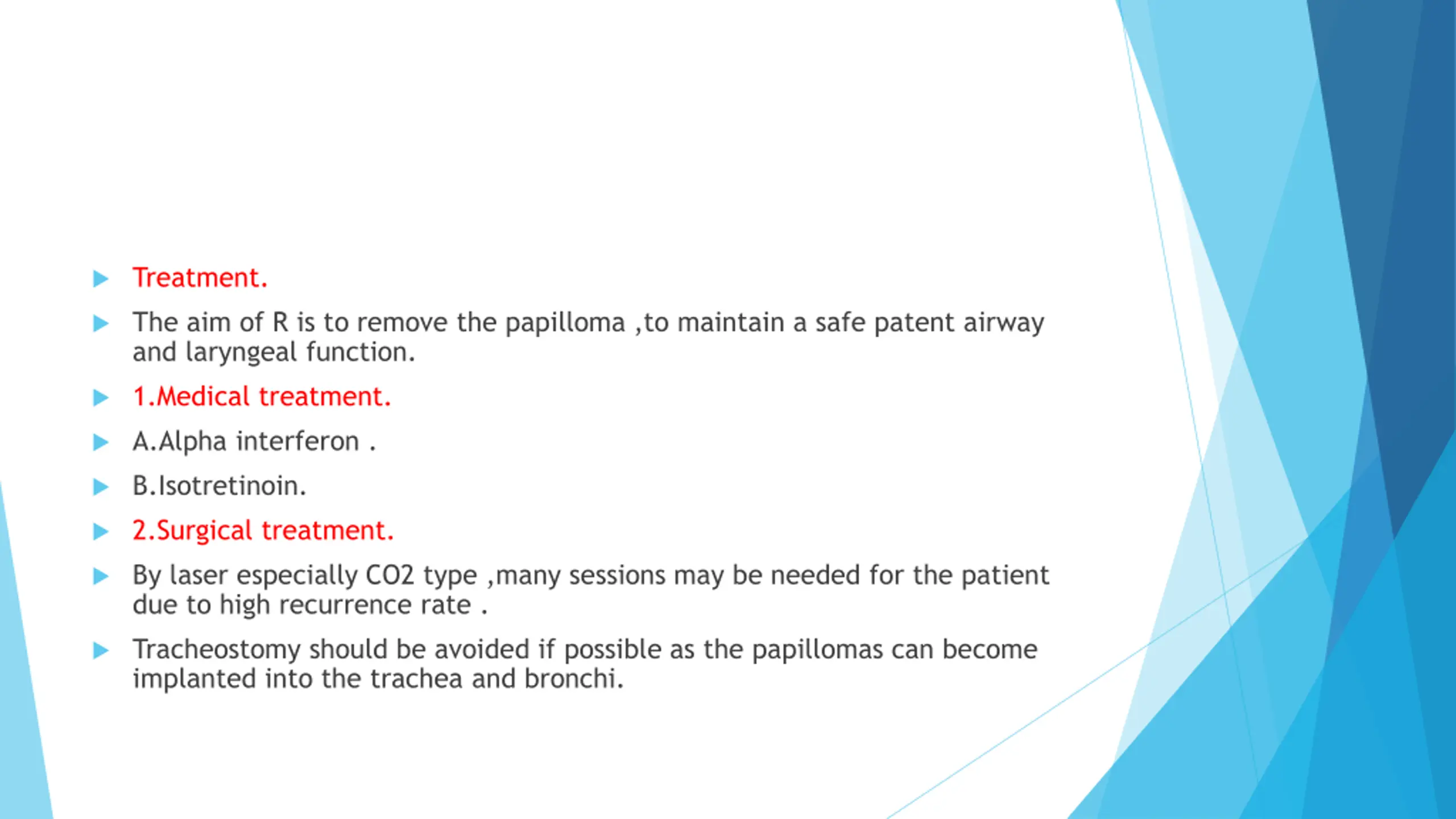 Treatment.

The aim of R is to remove the papilloma ,to maintain a safe patent airway and laryngeal function.

1.Medical treatment.

A.Alpha interferon .

B.Isotretinoin.

2.Surgical treatment.

By laser especially CO2 type ,many sessions may be needed for the patient due to high recurrence rate .

Tracheostomy should be avoided if possible as the papillomas can become implanted into the trachea and bronchi.